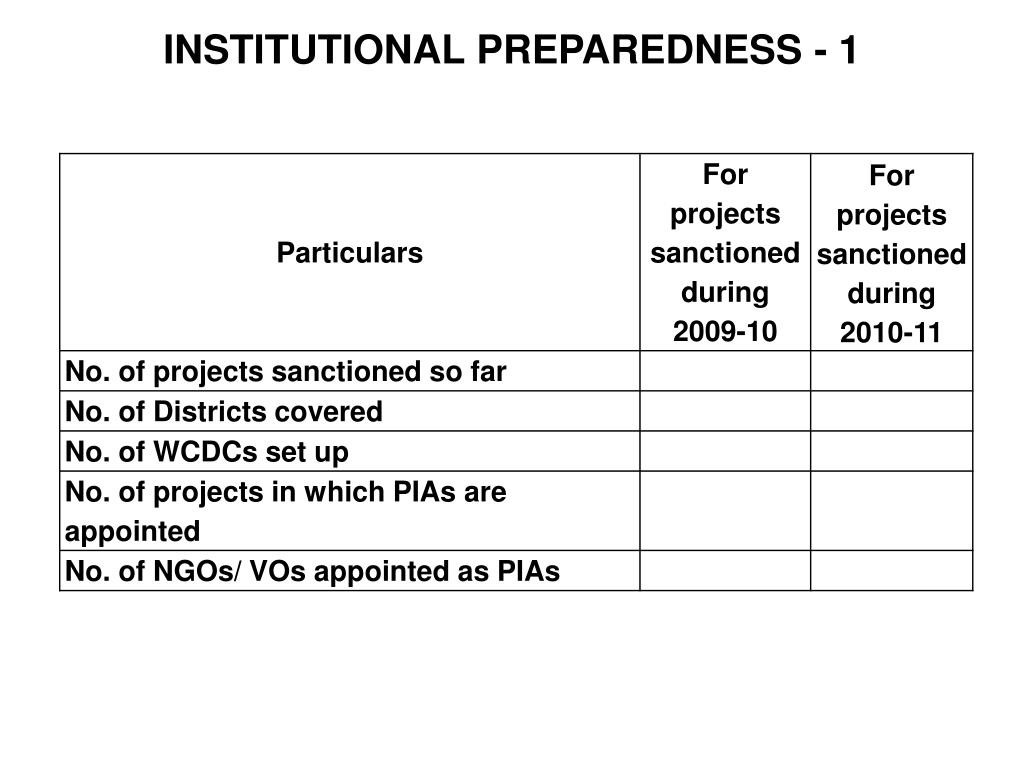 INSTITUTIONAL PREPAREDNESS - 1

| Particulars | For projects sanctioned during 2009-10 | For projects sanctioned during 2010-11 |
|---|---|---|
| No. of projects sanctioned so far | | |
| No. of Districts covered | | |
| No. of WCDCs set up | | |
| No. of projects in which PIAs are appointed | | |
| No. of NGOs/ VOs appointed as PIAs | | |